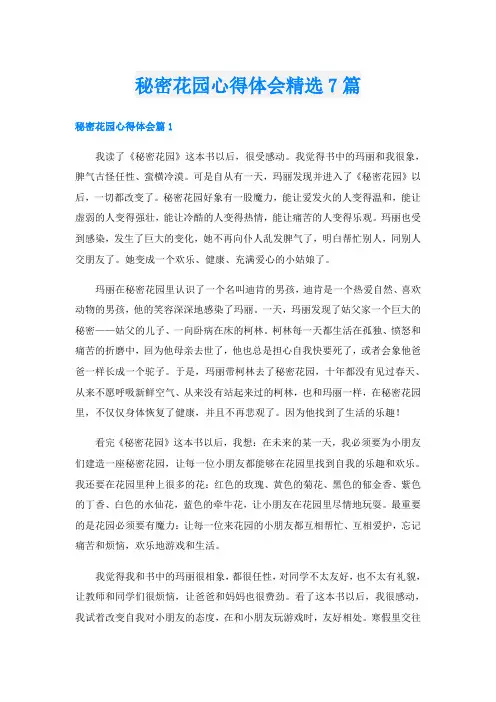 秘密花园心得体会精选7篇

秘密花园心得体会篇1

我读了《秘密花园》这本书以后，很受感动。我觉得书中的玛丽和我很象，脾气古怪任性、蛮横冷漠。可是自从有一天，玛丽发现并进入了《秘密花园》以后，一切都改变了。秘密花园好象有一股魔力，能让爱发火的人变得温和，能让虚弱的人变得强壮，能让冷酷的人变得热情，能让痛苦的人变得乐观。玛丽也受到感染，发生了巨大的变化，她不再向仆人乱发脾气了，明白帮忙别人，同别人交朋友了。她变成一个欢乐、健康、充满爱心的小姑娘了。

玛丽在秘密花园里认识了一个名叫迪肯的男孩，迪肯是一个热爱自然、喜欢动物的男孩，他的笑容深深地感染了玛丽。一天，玛丽发现了姑父家一个巨大的秘密——姑父的儿子、一向卧病在床的柯林。柯林每一天都生活在孤独、愤怒和痛苦的折磨中，回为他母亲去世了，他也总是担心自我快要死了，或者会象他爸爸一样长成一个驼子。于是，玛丽带柯林去了秘密花园，十年都没有见过春天、从来不愿呼吸新鲜空气、从来没有站起来过的柯林，也和玛丽一样，在秘密花园里，不仅仅身体恢复了健康，并且不再悲观了。因为他找到了生活的乐趣！

看完《秘密花园》这本书以后，我想：在未来的某一天，我必须要为小朋友们建造一座秘密花园，让每一位小朋友都能够在花园里找到自我的乐趣和欢乐。我还要在花园里种上很多的花：红色的玫瑰、黄色的菊花、黑色的郁金香、紫色的丁香、白色的水仙花，蓝色的牵牛花，让小朋友在花园里尽情地玩耍。最重要的是花园必须要有魔力：让每一位来花园的小朋友都互相帮忙、互相爱护，忘记痛苦和烦恼，欢乐地游戏和生活。

我觉得我和书中的玛丽很相象，都很任性，对同学不太友好，也不太有礼貌，让教师和同学们很烦恼，让爸爸和妈妈也很费劲。看了这本书以后，我很感动，我试着改变自我对小朋友的态度，在和小朋友玩游戏时，友好相处。寒假里交往